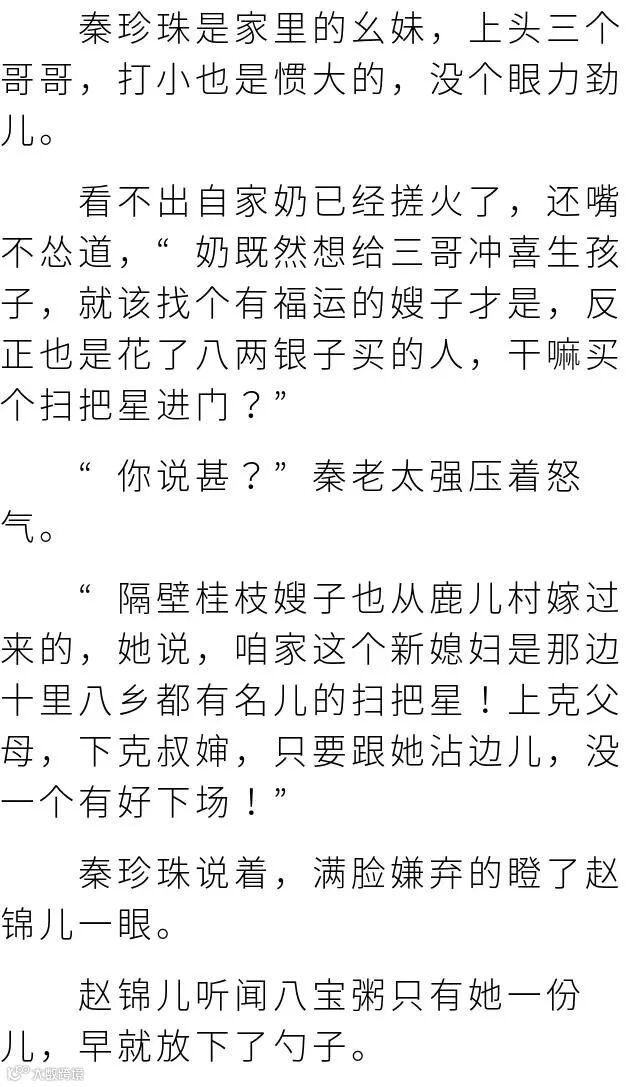 秦珍珠是家里的幺妹，上头三个哥哥，打小也是惯大的，没个眼力劲儿。

看不出自家奶已经搓火了，还嘴不怂道，“奶既然想给三哥冲喜生孩子，就该找个有福运的嫂子才是，反正也是花了八两银子买的人，干嘛买个扫把星进门？”

“你说甚？”秦老太强压着怒气。

“隔壁桂枝嫂子也从鹿儿村嫁过来的，她说，咱家这个新媳妇是那边十里八乡都有名儿的扫把星！上克父母，下克叔婶，只要跟她沾边儿，没一个有好下场！”

秦珍珠说着，满脸嫌弃的瞪了赵锦儿一眼。

赵锦儿听闻八宝粥只有她一份儿，早就放下了勺子。